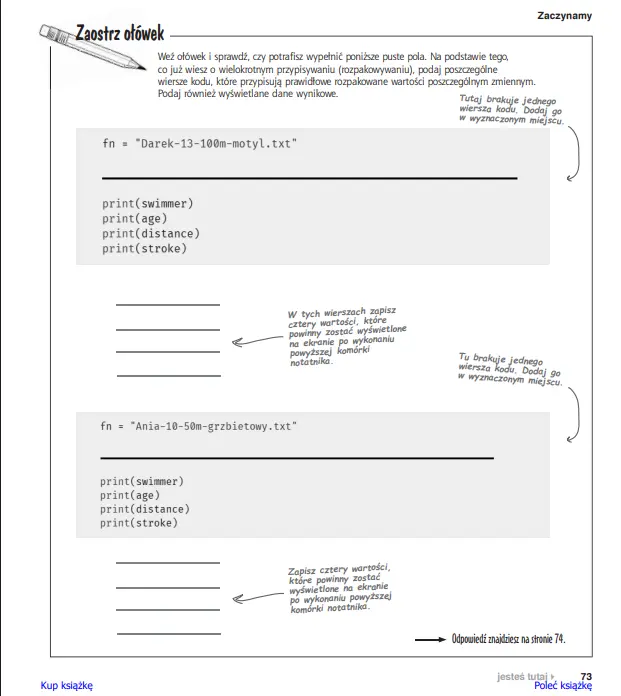 Zaczynamy

Zaostrz ołówek

Weź ołówek i sprawdź, czy potrafisz wypełnić poniższe puste pola. Na podstawie tego, co już wiesz o wielokrotnym przypisywaniu (rozpakowywaniu), podaj poszczególne wiersze kodu, które przypisują prawidłowe rozpakowane wartości poszczególnym zmiennym. Podaj również wyświetlane dane wynikowe.

Tutaj brakuje jednego wiersza kodu. Dodaj go w wyznaczonym miejscu.

fn = "Darek-13-100m-motyl.txt"

print(swimmer)
print(age)
print(distance)
print(stroke)

W tych wierszach zapisz cztery wartości, które powinny zostać wyświetlone na ekranie po wykonaniu powyższej komórki notatnika.

Tu brakuje jednego wiersza kodu. Dodaj go w wyznaczonym miejscu.

fn = "Ania-10-50m-grzbietowy.txt"

print(swimmer)
print(age)
print(distance)
print(stroke)

Zapisz cztery wartości, które powinny zostać wyświetlone na ekranie po wykonaniu powyższej komórki notatnika.

Odpowiedź znajdziesz na stronie 74.

jesteś tutaj ▸ 73

Kup książkę

Poleć książkę